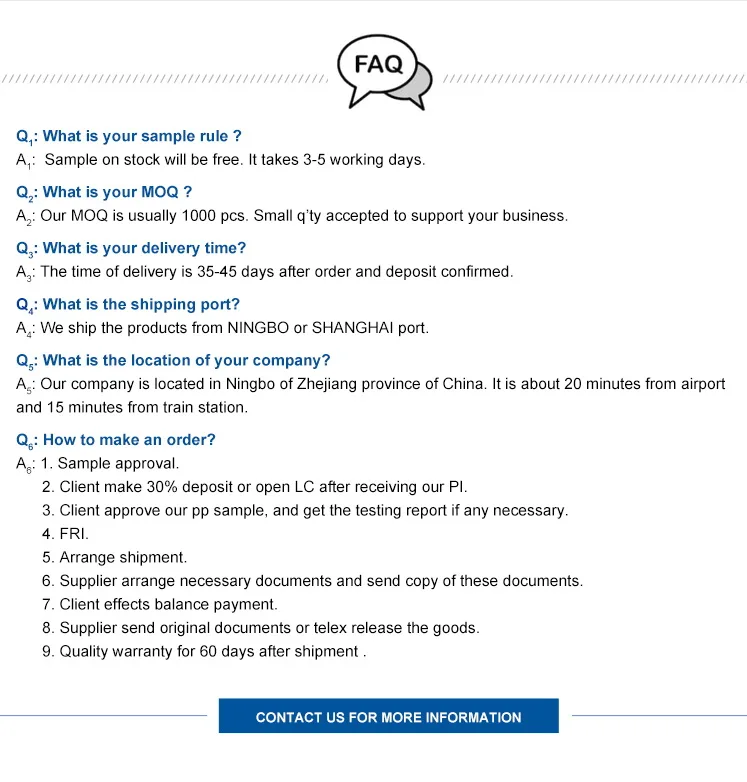 FAQ

$Q_1$: What is your sample rule ?
$A_1$: Sample on stock will be free. It takes 3-5 working days.

$Q_2$: What is your MOQ ?
$A_2$: Our MOQ is usually 1000 pcs. Small q'ty accepted to support your business.

$Q_3$: What is your delivery time?
$A_3$: The time of delivery is 35-45 days after order and deposit confirmed.

$Q_4$: What is the shipping port?
$A_4$: We ship the products from NINGBO or SHANGHAI port.

$Q_5$: What is the location of your company?
$A_5$: Our company is located in Ningbo of Zhejiang province of China. It is about 20 minutes from airport and 15 minutes from train station.

$Q_6$: How to make an order?
$A_6$: 1. Sample approval.
2. Client make 30% deposit or open LC after receiving our PI.
3. Client approve our pp sample, and get the testing report if any necessary.
4. FRI.
5. Arrange shipment.
6. Supplier arrange necessary documents and send copy of these documents.
7. Client effects balance payment.
8. Supplier send original documents or telex release the goods.
9. Quality warranty for 60 days after shipment .

CONTACT US FOR MORE INFORMATION